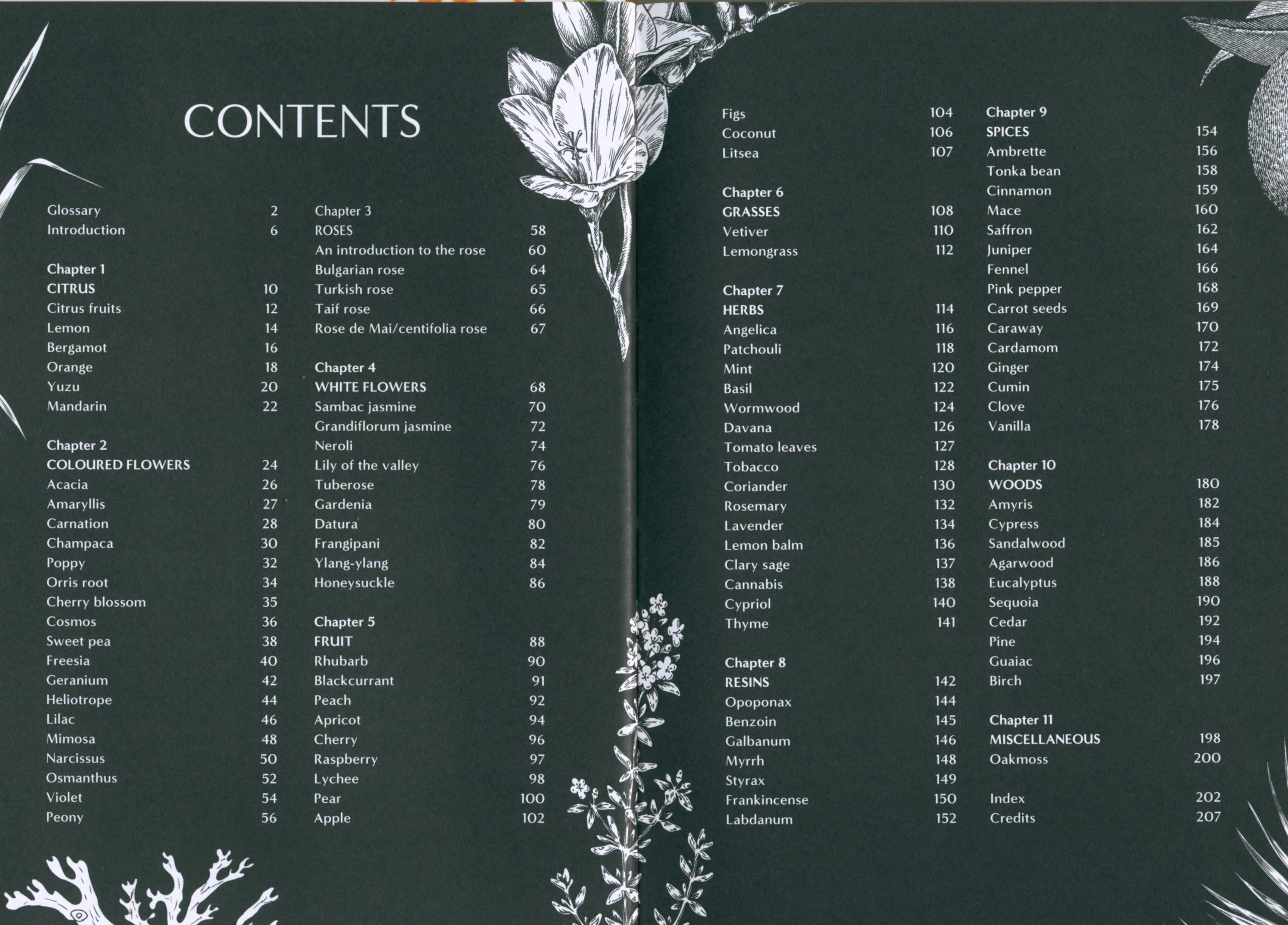 CONTENTS

Glossary 2
Introduction 6

Chapter 1
CITRUS 10
Citrus fruits 12
Lemon 14
Bergamot 16
Orange 18
Yuzu 20
Mandarin 22

Chapter 2
COLOURED FLOWERS 24
Acacia 26
Amaryllis 27
Carnation 28
Champaca 30
Poppy 32
Orris root 34
Cherry blossom 35
Cosmos 36
Sweet pea 38
Freesia 40
Geranium 42
Heliotrope 44
Lilac 46
Mimosa 48
Narcissus 50
Osmanthus 52
Violet 54
Peony 56

Chapter 3
ROSES 58
An introduction to the rose 60
Bulgarian rose 64
Turkish rose 65
Taif rose 66
Rose de Mai/centifolia rose 67

Chapter 4
WHITE FLOWERS 68
Sambac jasmine 70
Grandiflorum jasmine 72
Neroli 74
Lily of the valley 76
Tuberose 78
Gardenia 79
Datura 80
Frangipani 82
Ylang-ylang 84
Honeysuckle 86

Chapter 5
FRUIT 88
Rhubarb 90
Blackcurrant 91
Peach 92
Apricot 94
Cherry 96
Raspberry 97
Lychee 98
Pear 100
Apple 102

Figs 104
Coconut 106
Litsea 107

Chapter 6
GRASSES 108
Vetiver 110
Lemongrass 112

Chapter 7
HERBS 114
Angelica 116
Patchouli 118
Mint 120
Basil 122
Wormwood 124
Davana 126
Tomato leaves 127
Tobacco 128
Coriander 130
Rosemary 132
Lavender 134
Lemon balm 136
Clary sage 137
Cannabis 138
Cypriol 140
Thyme 141

Chapter 8
RESINS 142
Opoponax 144
Benzoin 145
Galbanum 146
Myrrh 148
Styrax 149
Frankincense 150
Labdanum 152

Chapter 9
SPICES 154
Ambrette 156
Tonka bean 158
Cinnamon 159
Mace 160
Saffron 162
Juniper 164
Fennel 166
Pink pepper 168
Carrot seeds 169
Caraway 170
Cardamom 172
Ginger 174
Cumin 175
Clove 176
Vanilla 178

Chapter 10
WOODS 180
Amyris 182
Cypress 184
Sandalwood 185
Agarwood 186
Eucalyptus 188
Sequoia 190
Cedar 192
Pine 194
Guaiac 196
Birch 197

Chapter 11
MISCELLANEOUS 198
Oakmoss 200

Index 202
Credits 207